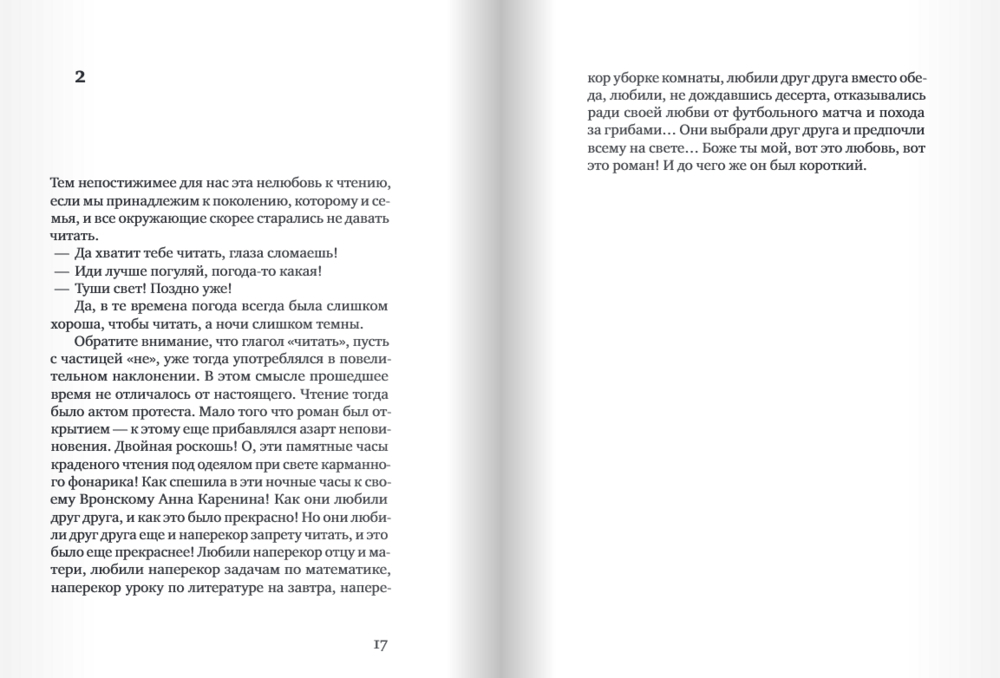 2

Тем непостижимее для нас эта нелюбовь к чтению, если мы принадлежим к поколению, которому и семья, и все окружающие скорее старались не давать читать.

— Да хватит тебе читать, глаза сломаешь!

— Иди лучше погуляй, погода-то какая!

— Туши свет! Поздно уже!

Да, в те времена погода всегда была слишком хороша, чтобы читать, а ночи слишком темны.

Обратите внимание, что глагол «читать», пусть с частицей «не», уже тогда употреблялся в повелительном наклонении. В этом смысле прошедшее время не отличалось от настоящего. Чтение тогда было актом протеста. Мало того что роман был открытием — к этому еще прибавлялся азарт неповиновения. Двойная роскошь! О, эти памятные часы краденого чтения под одеялом при свете карманного фонарика! Как спешила в эти ночные часы к своему Вронскому Анна Каренина! Как они любили друг друга, и как это было прекрасно! Но они любили друг друга еще и наперекор запрету читать, и это было еще прекраснее! Любили наперекор отцу и матери, любили наперекор задачам по математике, наперекор уроку по литературе на завтра, наперекор уборке комнаты, любили друг друга вместо обеда, любили, не дождавшись десерта, отказывались ради своей любви от футбольного матча и похода за грибами… Они выбрали друг друга и предпочли всему на свете… Боже ты мой, вот это любовь, вот это роман! И до чего же он был короткий.

17